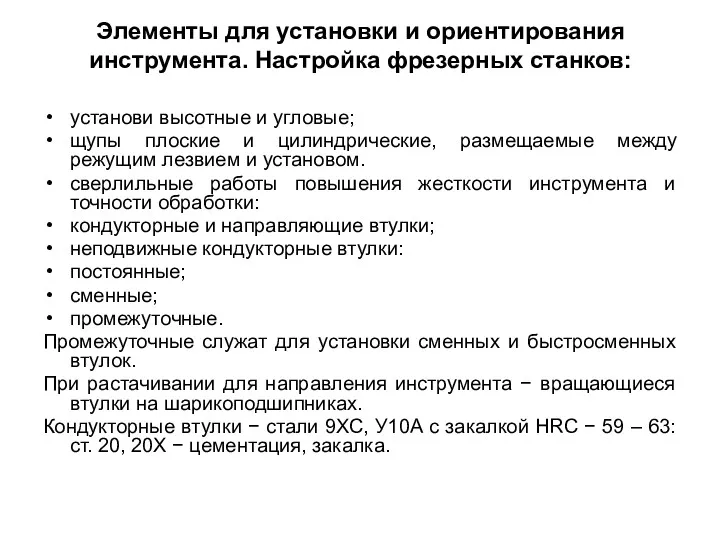 Элементы для установки и ориентирования инструмента. Настройка фрезерных станков:

• установи высотные и угловые;
• щупы плоские и цилиндрические, размещаемые между режущим лезвием и установом.
• сверлильные работы повышения жесткости инструмента и точности обработки:
• кондукторные и направляющие втулки;
• неподвижные кондукторные втулки:
• постоянные;
• сменные;
• промежуточные.

Промежуточные служат для установки сменных и быстросменных втулок.

При растачивании для направления инструмента − вращающиеся втулки на шарикоподшипниках.

Кондукторные втулки − стали 9ХС, У10А с закалкой HRC − 59 – 63: ст. 20, 20Х − цементация, закалка.